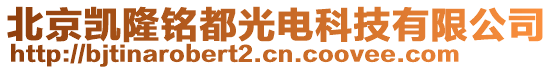 北京凯隆铭都光电科技有限公司
http://bjtinarobert2.cn.coovee.com